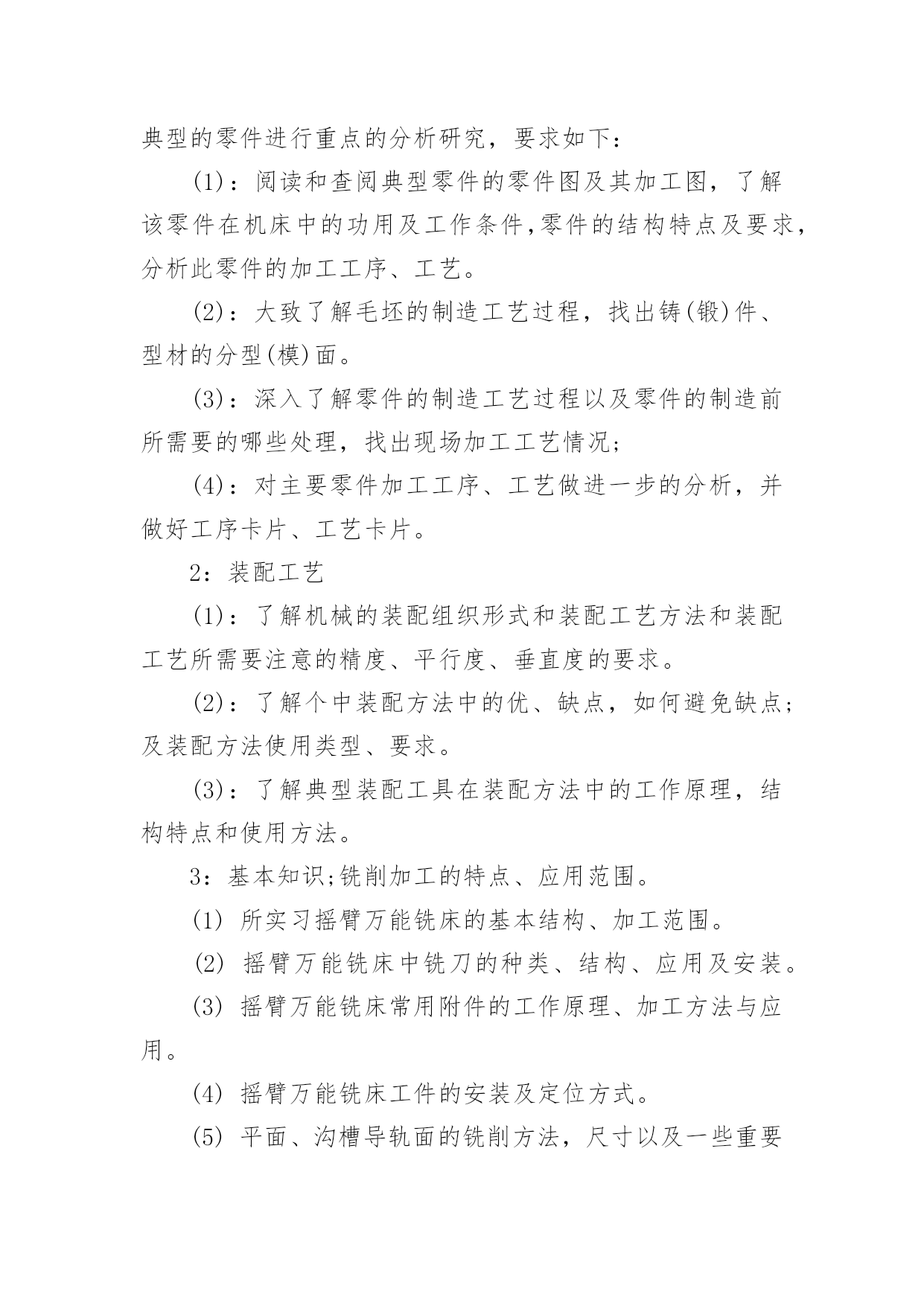 典型的零件进行重点的分析研究，要求如下：

(1)：阅读和查阅典型零件的零件图及其加工图，了解该零件在机床中的功用及工作条件,零件的结构特点及要求,分析此零件的加工工序、工艺。

(2)：大致了解毛坯的制造工艺过程，找出铸(锻)件、型材的分型(模)面。

(3)：深入了解零件的制造工艺过程以及零件的制造前所需要的哪些处理，找出现场加工工艺情况;

(4)：对主要零件加工工序、工艺做进一步的分析，并做好工序卡片、工艺卡片。

2：装配工艺

(1)：了解机械的装配组织形式和装配工艺方法和装配工艺所需要注意的精度、平行度、垂直度的要求。

(2)：了解个中装配方法中的优、缺点，如何避免缺点;及装配方法使用类型、要求。

(3)：了解典型装配工具在装配方法中的工作原理，结构特点和使用方法。

3：基本知识;铣削加工的特点、应用范围。

(1) 所实习摇臂万能铣床的基本结构、加工范围。

(2) 摇臂万能铣床中铣刀的种类、结构、应用及安装。

(3) 摇臂万能铣床常用附件的工作原理、加工方法与应用。

(4) 摇臂万能铣床工件的安装及定位方式。

(5) 平面、沟槽导轨面的铣削方法，尺寸以及一些重要